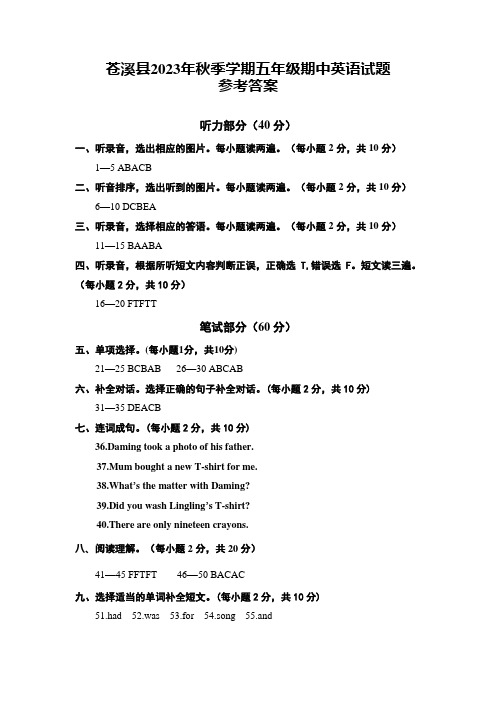 苍溪县2023年秋季学期五年级期中英语试题
参考答案

听力部分（40 分）

一、听录音，选出相应的图片。每小题读两遍。（每小题 2 分，共 10 分）

1—5 ABACB

二、听音排序，选出听到的图片。每小题读两遍。（每小题 2 分，共 10 分）

6—10 DCBEA

三、听录音，选择相应的答语。每小题读两遍。（每小题 2 分，共 10 分）

11—15 BAABA

四、听录音，根据所听短文内容判断正误，正确选 T，错误选 F。短文读三遍。（每小题 2 分，共 10 分）

16—20 FTFTT

笔试部分（60 分）

五、单项选择。（每小题1分，共10分）

21—25 BCBAB 26—30 ABCAB

六、补全对话。选择正确的句子补全对话。（每小题 2 分，共 10 分）

31—35 DEACB

七、连词成句。（每小题 2 分，共 10 分）

36.Daming took a photo of his father.

37.Mum bought a new T-shirt for me.

38.What's the matter with Daming?

39.Did you wash Lingling's T-shirt?

40.There are only nineteen crayons.

八、阅读理解。（每小题 2 分，共 20 分）

41—45 FFTFT 46—50 BACAC

九、选择适当的单词补全短文。（每小题 2 分，共 10 分）

51.had 52.was 53.for 54.song 55.and